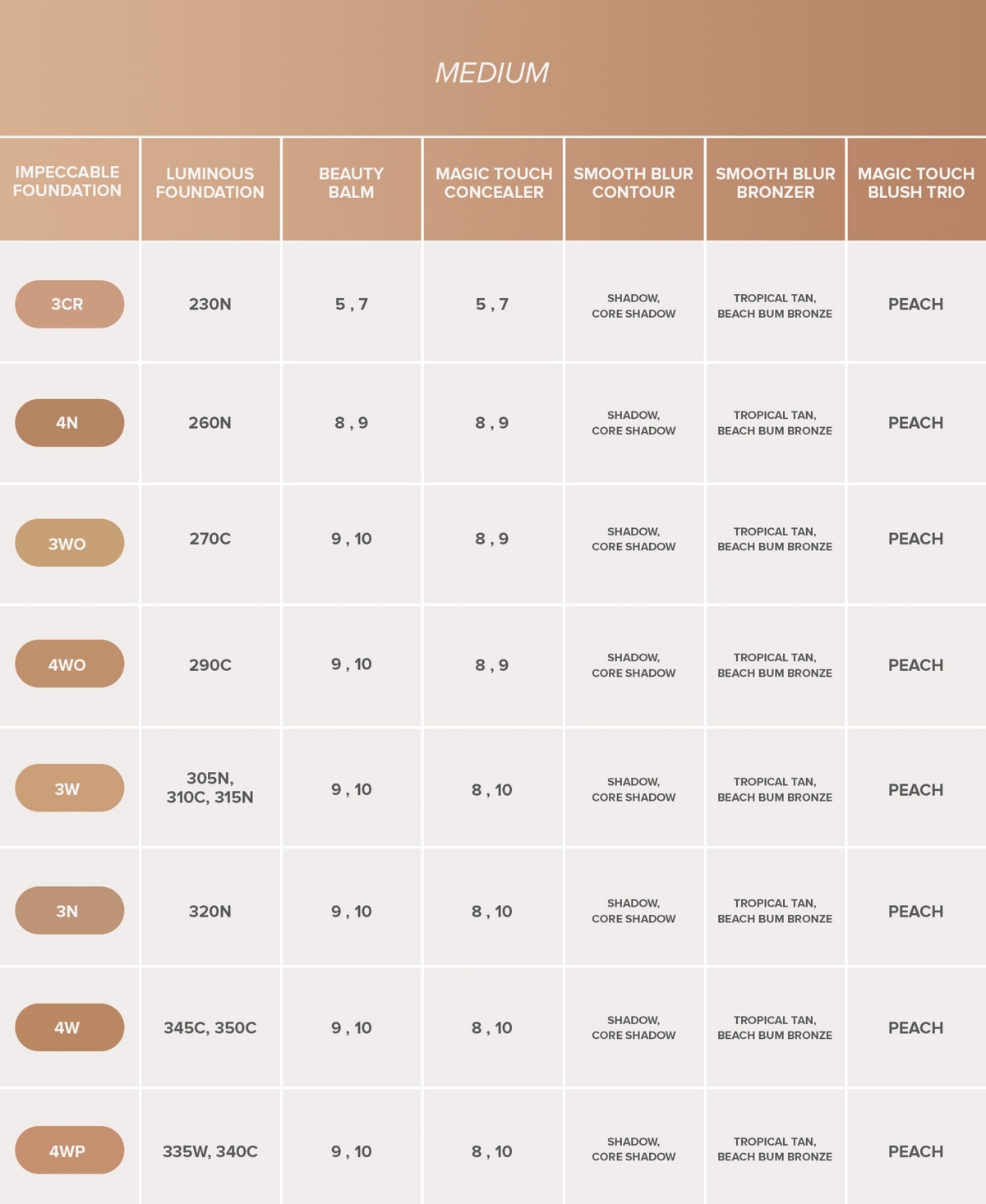 MEDIUM

| IMPECCABLE FOUNDATION | LUMINOUS FOUNDATION | BEAUTY BALM | MAGIC TOUCH CONCEALER | SMOOTH BLUR CONTOUR | SMOOTH BLUR BRONZER | MAGIC TOUCH BLUSH TRIO |
|---|---|---|---|---|---|---|
| 3CR | 230N | 5 , 7 | 5 , 7 | SHADOW, CORE SHADOW | TROPICAL TAN, BEACH BUM BRONZE | PEACH |
| 4N | 260N | 8 , 9 | 8 , 9 | SHADOW, CORE SHADOW | TROPICAL TAN, BEACH BUM BRONZE | PEACH |
| 3WO | 270C | 9 , 10 | 8 , 9 | SHADOW, CORE SHADOW | TROPICAL TAN, BEACH BUM BRONZE | PEACH |
| 4WO | 290C | 9 , 10 | 8 , 9 | SHADOW, CORE SHADOW | TROPICAL TAN, BEACH BUM BRONZE | PEACH |
| 3W | 305N, 310C, 315N | 9 , 10 | 8 , 10 | SHADOW, CORE SHADOW | TROPICAL TAN, BEACH BUM BRONZE | PEACH |
| 3N | 320N | 9 , 10 | 8 , 10 | SHADOW, CORE SHADOW | TROPICAL TAN, BEACH BUM BRONZE | PEACH |
| 4W | 345C, 350C | 9 , 10 | 8 , 10 | SHADOW, CORE SHADOW | TROPICAL TAN, BEACH BUM BRONZE | PEACH |
| 4WP | 335W, 340C | 9 , 10 | 8 , 10 | SHADOW, CORE SHADOW | TROPICAL TAN, BEACH BUM BRONZE | PEACH |